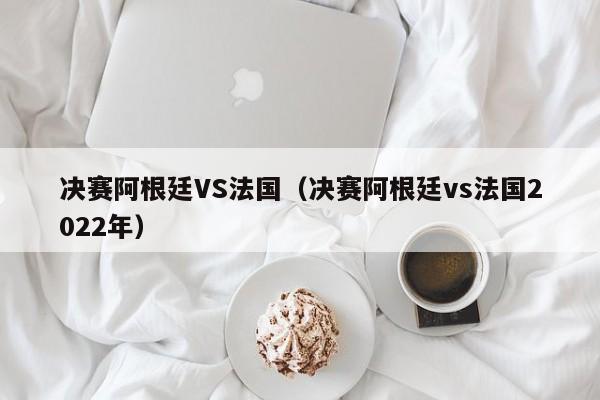 决赛阿根廷VS法国（决赛阿根廷vs法国2022年）